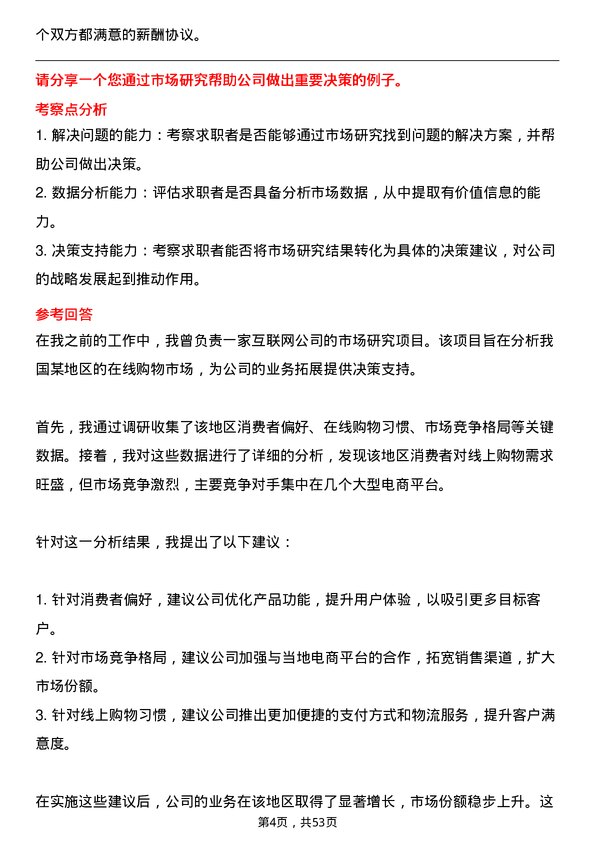 个双方都满意的薪酬协议。

请分享一个您通过市场研究帮助公司做出重要决策的例子。

考察点分析

1. 解决问题的能力：考察求职者是否能够通过市场研究找到问题的解决方案，并帮助公司做出决策。
2. 数据分析能力：评估求职者是否具备分析市场数据，从中提取有价值信息的能力。
3. 决策支持能力：考察求职者能否将市场研究结果转化为具体的决策建议，对公司的战略发展起到推动作用。

参考回答

在我之前的工作中，我曾负责一家互联网公司的市场研究项目。该项目旨在分析我国某地区的在线购物市场，为公司的业务拓展提供决策支持。

首先，我通过调研收集了该地区消费者偏好、在线购物习惯、市场竞争格局等关键数据。接着，我对这些数据进行了详细的分析，发现该地区消费者对线上购物需求旺盛，但市场竞争激烈，主要竞争对手集中在几个大型电商平台。

针对这一分析结果，我提出了以下建议：

1. 针对消费者偏好，建议公司优化产品功能，提升用户体验，以吸引更多目标客户。
2. 针对市场竞争格局，建议公司加强与当地电商平台的合作，拓宽销售渠道，扩大市场份额。
3. 针对线上购物习惯，建议公司推出更加便捷的支付方式和物流服务，提升客户满意度。

在实施这些建议后，公司的业务在该地区取得了显著增长，市场份额稳步上升。这

第4页，共53页